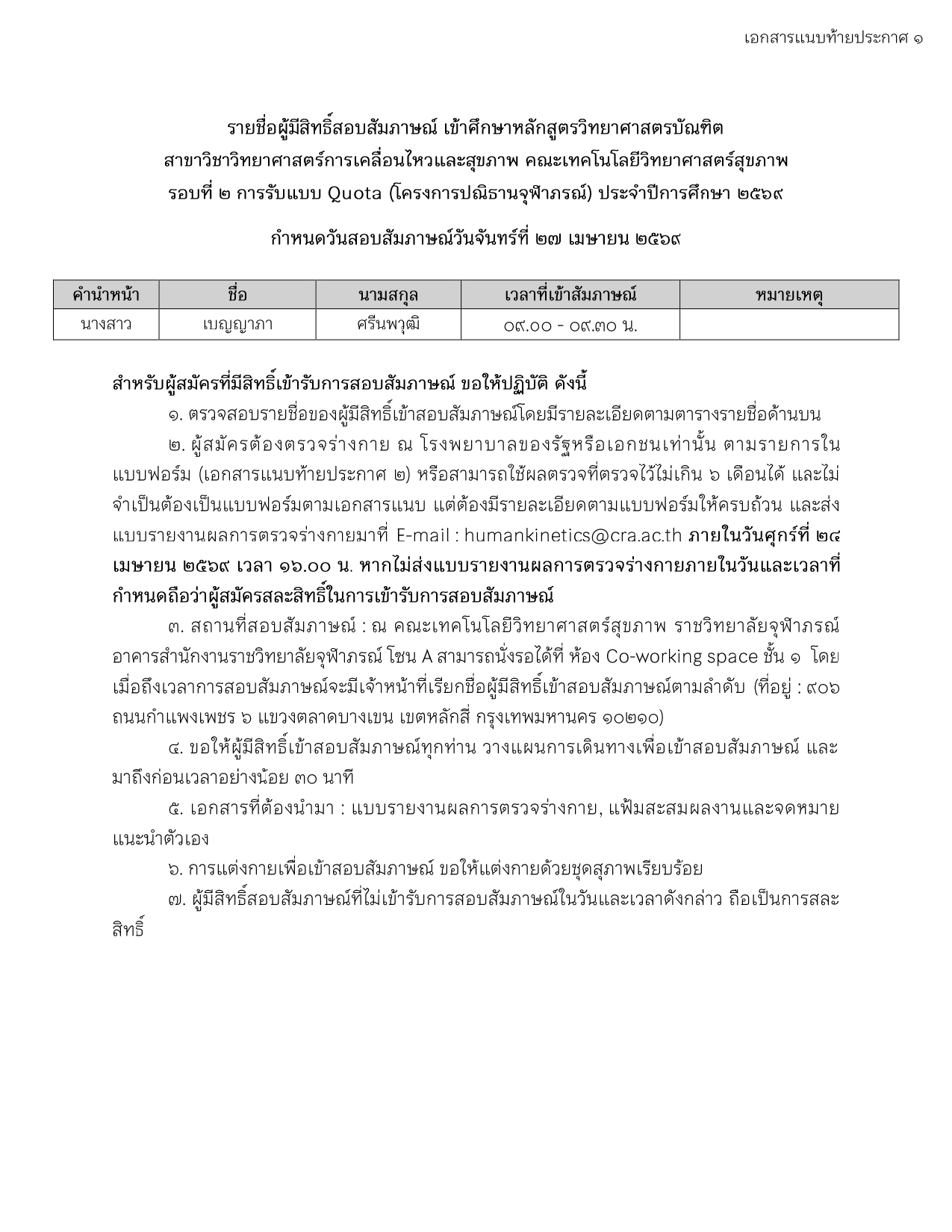 เอกสารแนบท้ายประกาศ ๑

รายชื่อผู้มีสิทธิ์สอบสัมภาษณ์ เข้าศึกษาหลักสูตรวิทยาศาสตรบัณฑิต
สาขาวิชาวิทยาศาสตร์การเคลื่อนไหวและสุขภาพ คณะเทคโนโลยีวิทยาศาสตร์สุขภาพ
รอบที่ ๒ การรับแบบ Quota (โครงการปณิธานจุฬาภรณ์) ประจำปีการศึกษา ๒๕๖๙

กำหนดวันสอบสัมภาษณ์วันจันทร์ที่ ๒๗ เมษายน ๒๕๖๙

| คำนำหน้า | ชื่อ | นามสกุล | เวลาที่เข้าสัมภาษณ์ | หมายเหตุ |
|---|---|---|---|---|
| นางสาว | เบญญาภา | ศรีนพวุฒิ | ๐๙.๐๐ - ๐๙.๓๐ น. | |

สำหรับผู้สมัครที่มีสิทธิ์เข้ารับการสอบสัมภาษณ์ ขอให้ปฏิบัติ ดังนี้

๑. ตรวจสอบรายชื่อของผู้มีสิทธิ์เข้าสอบสัมภาษณ์โดยมีรายละเอียดตามตารางรายชื่อด้านบน

๒. ผู้สมัครต้องตรวจร่างกาย ณ โรงพยาบาลของรัฐหรือเอกชนเท่านั้น ตามรายการในแบบฟอร์ม (เอกสารแนบท้ายประกาศ ๒) หรือสามารถใช้ผลตรวจที่ตรวจไว้ไม่เกิน ๖ เดือนได้ และไม่จำเป็นต้องเป็นแบบฟอร์มตามเอกสารแนบ แต่ต้องมีรายละเอียดตามแบบฟอร์มให้ครบถ้วน และส่งแบบรายงานผลการตรวจร่างกายมาที่ E-mail : humankinetics@cra.ac.th ภายในวันศุกร์ที่ ๒๔ เมษายน ๒๕๖๙ เวลา ๑๖.๐๐ น. หากไม่ส่งแบบรายงานผลการตรวจร่างกายภายในวันและเวลาที่กำหนดถือว่าผู้สมัครสละสิทธิ์ในการเข้ารับการสอบสัมภาษณ์

๓. สถานที่สอบสัมภาษณ์ : ณ คณะเทคโนโลยีวิทยาศาสตร์สุขภาพ ราชวิทยาลัยจุฬาภรณ์ อาคารสำนักงานราชวิทยาลัยจุฬาภรณ์ โซน A สามารถนั่งรอได้ที่ ห้อง Co-working space ชั้น ๑ โดยเมื่อถึงเวลาการสอบสัมภาษณ์จะมีเจ้าหน้าที่เรียกชื่อผู้มีสิทธิ์เข้าสอบสัมภาษณ์ตามลำดับ (ที่อยู่ : ๙๐๖ ถนนกำแพงเพชร ๖ แขวงตลาดบางเขน เขตหลักสี่ กรุงเทพมหานคร ๑๐๒๑๐)

๔. ขอให้ผู้มีสิทธิ์เข้าสอบสัมภาษณ์ทุกท่าน วางแผนการเดินทางเพื่อเข้าสอบสัมภาษณ์ และมาถึงก่อนเวลาอย่างน้อย ๓๐ นาที

๕. เอกสารที่ต้องนำมา : แบบรายงานผลการตรวจร่างกาย, แฟ้มสะสมผลงานและจดหมายแนะนำตัวเอง

๖. การแต่งกายเพื่อเข้าสอบสัมภาษณ์ ขอให้แต่งกายด้วยชุดสุภาพเรียบร้อย

๗. ผู้มีสิทธิ์สอบสัมภาษณ์ที่ไม่เข้ารับการสอบสัมภาษณ์ในวันและเวลาดังกล่าว ถือเป็นการสละสิทธิ์